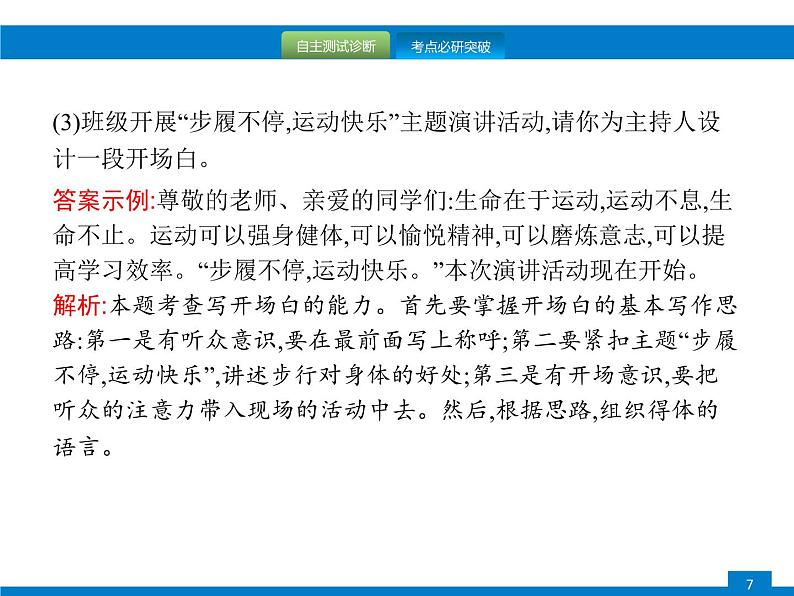 自主测试诊断 考点必研突破

(3)班级开展“步履不停,运动快乐”主题演讲活动,请你为主持人设计一段开场白。

答案示例:尊敬的老师、亲爱的同学们:生命在于运动,运动不息,生命不止。运动可以强身健体,可以愉悦精神,可以磨炼意志,可以提高学习效率。“步履不停,运动快乐。”本次演讲活动现在开始。

解析:本题考查写开场白的能力。首先要掌握开场白的基本写作思路:第一是有听众意识,要在最前面写上称呼;第二要紧扣主题“步履不停,运动快乐”,讲述步行对身体的好处;第三是有开场意识,要把听众的注意力带入现场的活动中去。然后,根据思路,组织得体的语言。

7